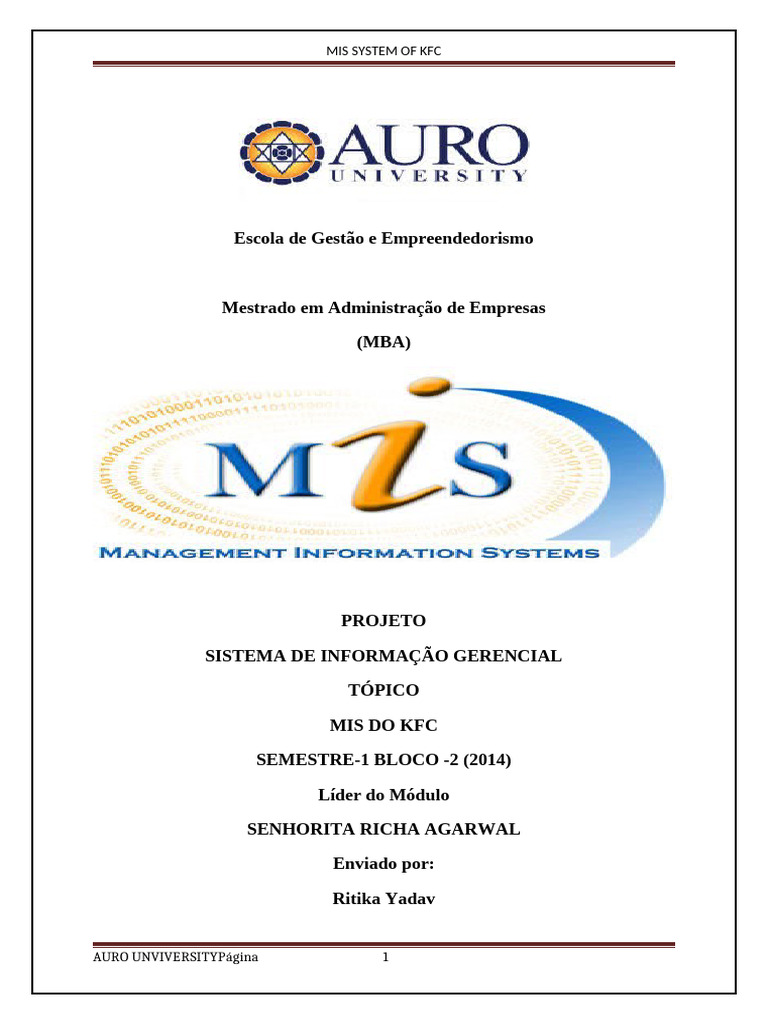 MIS SYSTEM OF KFC

AURO
UNIVERSITY

Escola de Gestão e Empreendedorismo

Mestrado em Administração de Empresas

(MBA)

MIS

MANAGEMENT INFORMATION SYSTEMS

PROJETO

SISTEMA DE INFORMAÇÃO GERENCIAL

TÓPICO

MIS DO KFC

SEMESTRE-1 BLOCO -2 (2014)

Líder do Módulo

SENHORITA RICHA AGARWAL

Enviado por:

Ritika Yadav

AURO UNVIVERSITYPágina 1